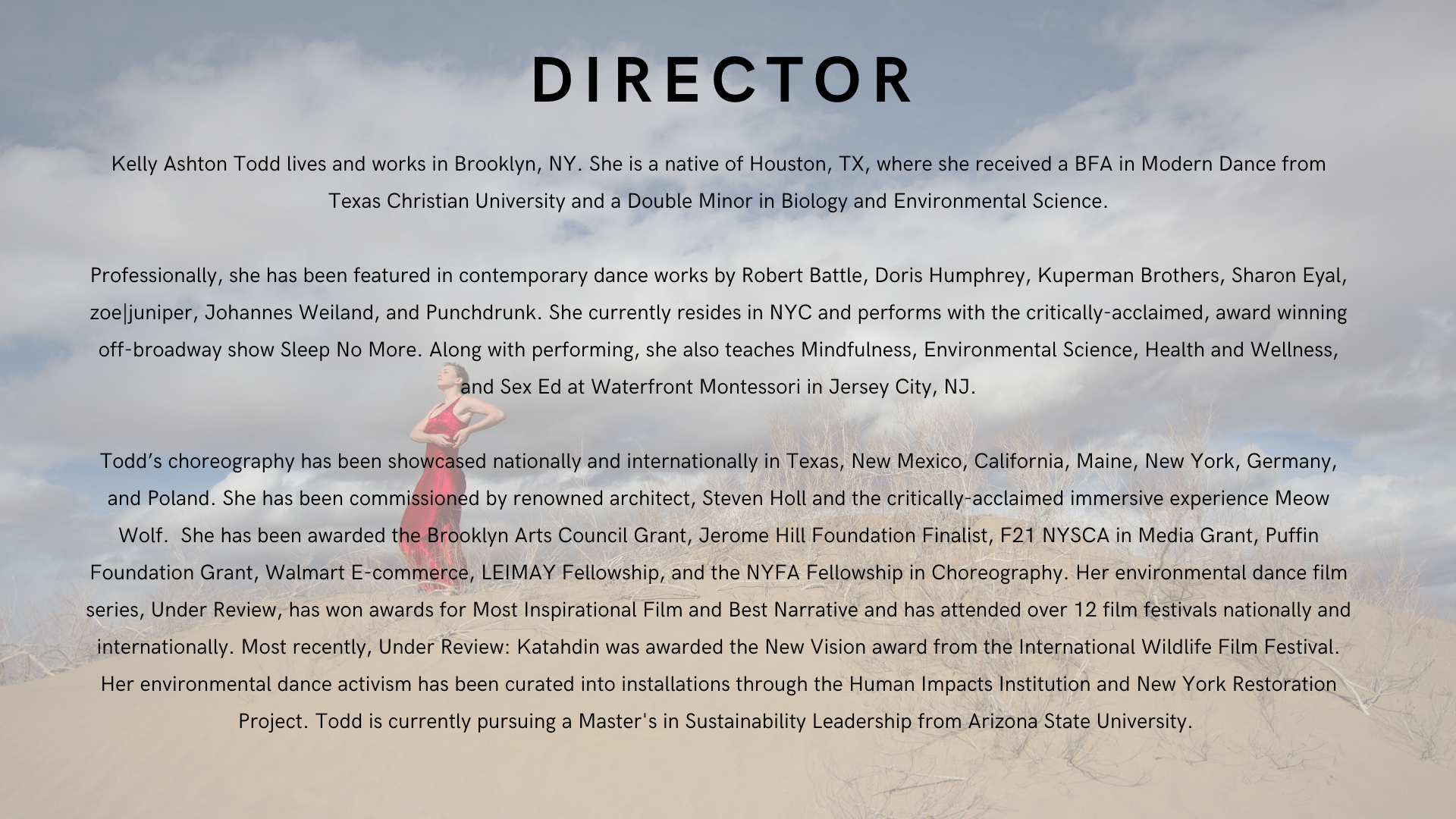 DIRECTOR

Kelly Ashton Todd lives and works in Brooklyn, NY. She is a native of Houston, TX, where she received a BFA in Modern Dance from Texas Christian University and a Double Minor in Biology and Environmental Science.

Professionally, she has been featured in contemporary dance works by Robert Battle, Doris Humphrey, Kuperman Brothers, Sharon Eyal, zoe|juniper, Johannes Weiland, and Punchdrunk. She currently resides in NYC and performs with the critically-acclaimed, award winning off-broadway show Sleep No More. Along with performing, she also teaches Mindfulness, Environmental Science, Health and Wellness, and Sex Ed at Waterfront Montessori in Jersey City, NJ.

Todd's choreography has been showcased nationally and internationally in Texas, New Mexico, California, Maine, New York, Germany, and Poland. She has been commissioned by renowned architect, Steven Holl and the critically-acclaimed immersive experience Meow Wolf. She has been awarded the Brooklyn Arts Council Grant, Jerome Hill Foundation Finalist, F21 NYSCA in Media Grant, Puffin Foundation Grant, Walmart E-commerce, LEIMAY Fellowship, and the NYFA Fellowship in Choreography. Her environmental dance film series, Under Review, has won awards for Most Inspirational Film and Best Narrative and has attended over 12 film festivals nationally and internationally. Most recently, Under Review: Katahdin was awarded the New Vision award from the International Wildlife Film Festival. Her environmental dance activism has been curated into installations through the Human Impacts Institution and New York Restoration Project. Todd is currently pursuing a Master's in Sustainability Leadership from Arizona State University.